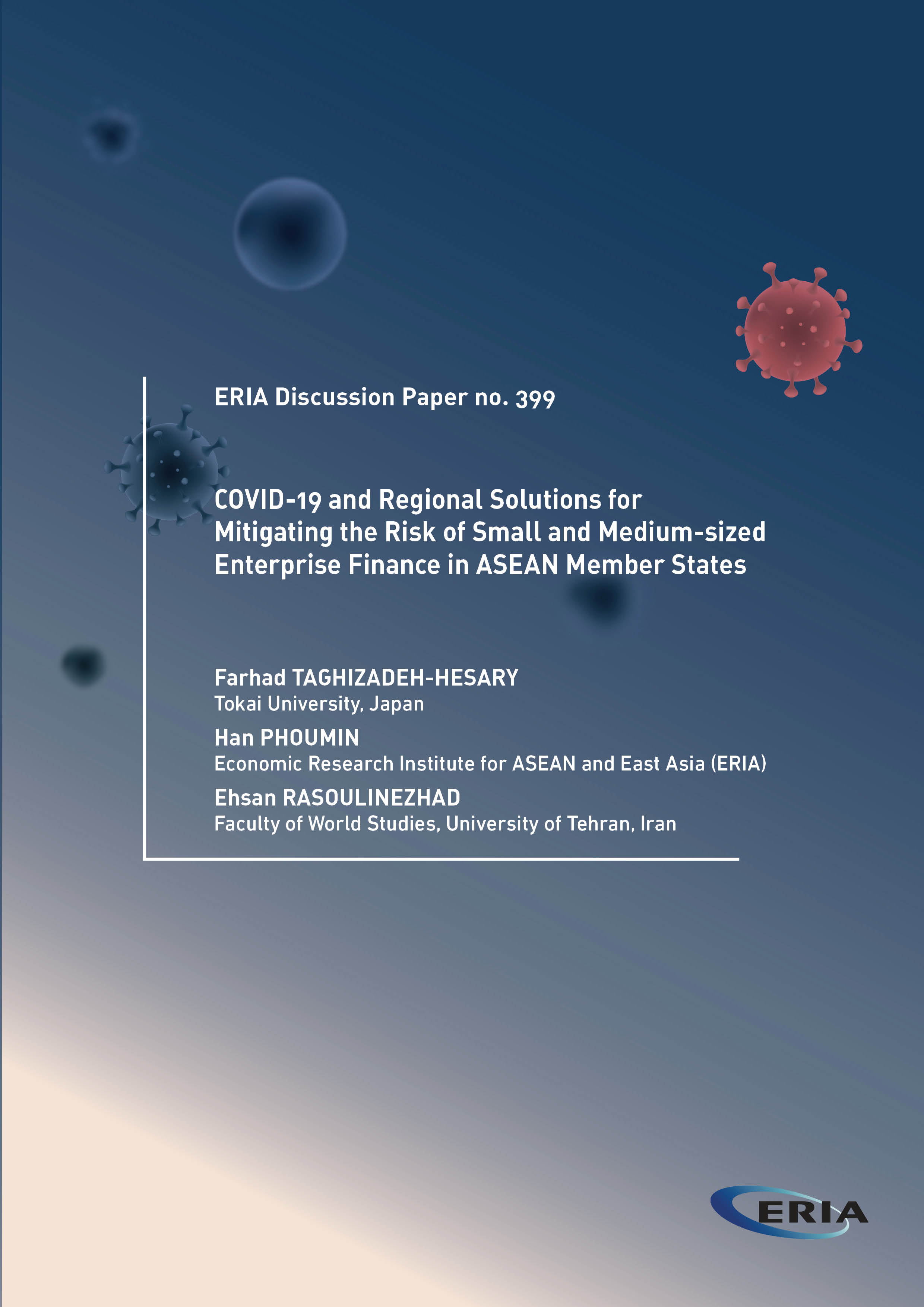 ERIA Discussion Paper no. 399

COVID-19 and Regional Solutions for Mitigating the Risk of Small and Medium-sized Enterprise Finance in ASEAN Member States

Farhad TAGHIZADEH-HESARY
Tokai University, Japan

Han PHOUMIN
Economic Research Institute for ASEAN and East Asia (ERIA)

Ehsan RASOULINEZHAD
Faculty of World Studies, University of Tehran, Iran

ERIA